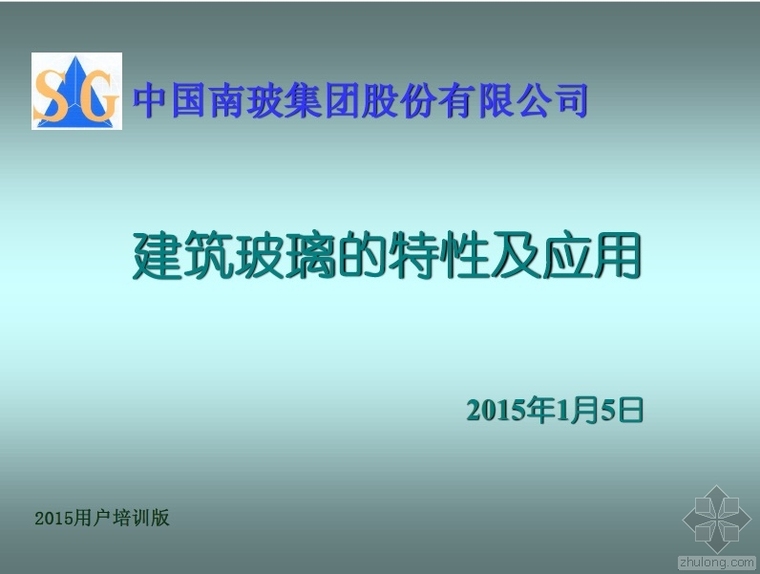 SG 中国南玻集团股份有限公司

建筑玻璃的特性及应用

2015年1月5日

2015用户培训版

zhulong.com